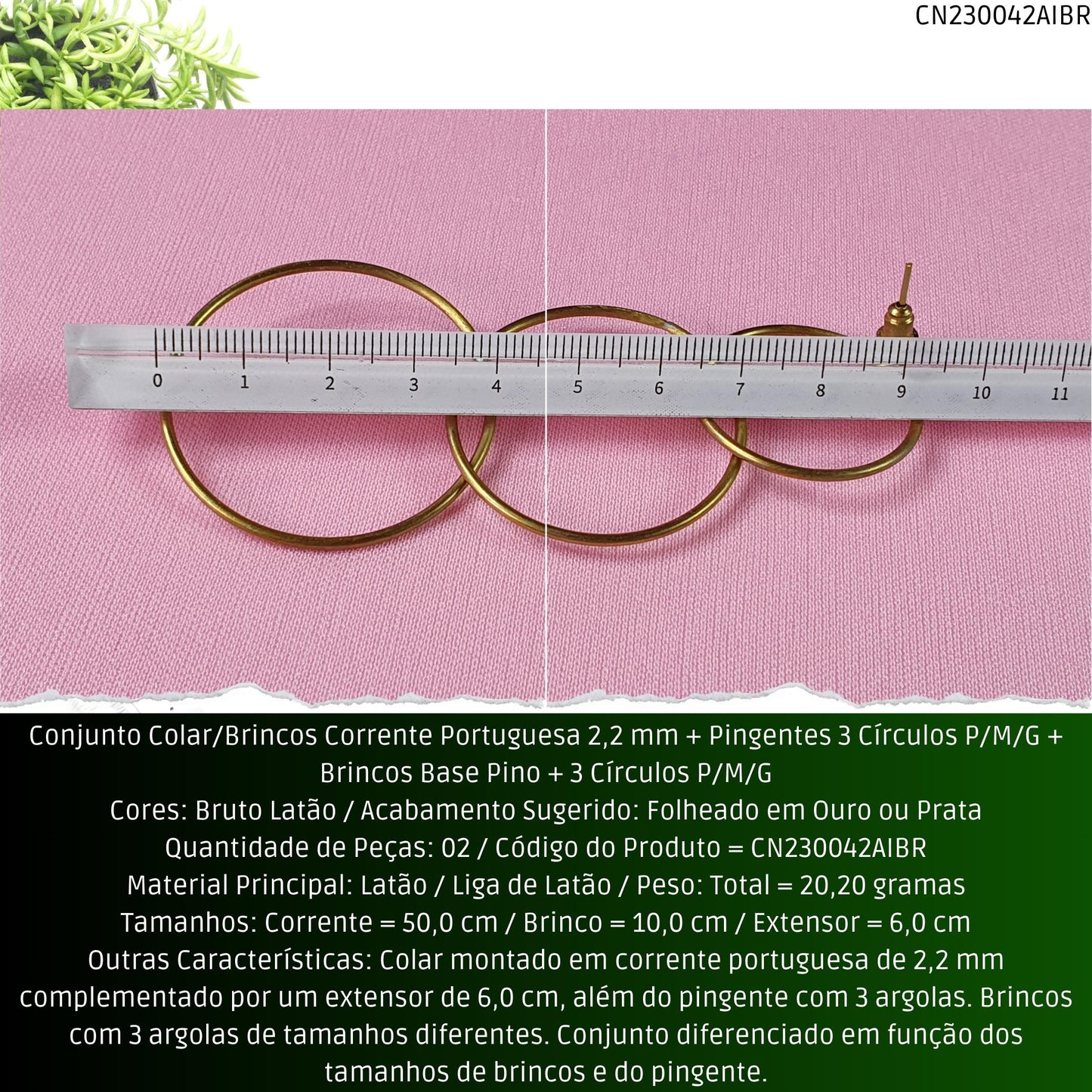 CN230042AIBR

0 1 2 3 4 5 6 7 8 9 10 11

Conjunto Colar/Brincos Corrente Portuguesa 2,2 mm + Pingentes 3 Círculos P/M/G + Brincos Base Pino + 3 Círculos P/M/G
Cores: Bruto Latão / Acabamento Sugerido: Folheado em Ouro ou Prata
Quantidade de Peças: 02 / Código do Produto = CN230042AIBR
Material Principal: Latão / Liga de Latão / Peso: Total = 20,20 gramas
Tamanhos: Corrente = 50,0 cm / Brinco = 10,0 cm / Extensor = 6,0 cm
Outras Características: Colar montado em corrente portuguesa de 2,2 mm complementado por um extensor de 6,0 cm, além do pingente com 3 argolas. Brincos com 3 argolas de tamanhos diferentes. Conjunto diferenciado em função dos tamanhos de brincos e do pingente.